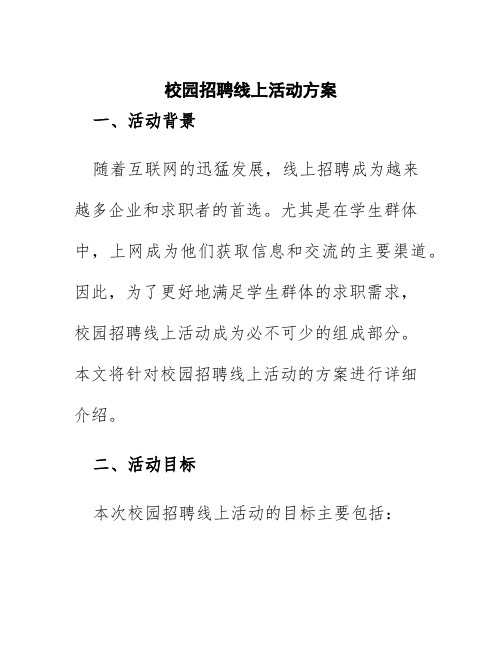 校园招聘线上活动方案

一、活动背景

随着互联网的迅猛发展，线上招聘成为越来越多企业和求职者的首选。尤其是在学生群体中，上网成为他们获取信息和交流的主要渠道。因此，为了更好地满足学生群体的求职需求，校园招聘线上活动成为必不可少的组成部分。本文将针对校园招聘线上活动的方案进行详细介绍。

二、活动目标

本次校园招聘线上活动的目标主要包括：